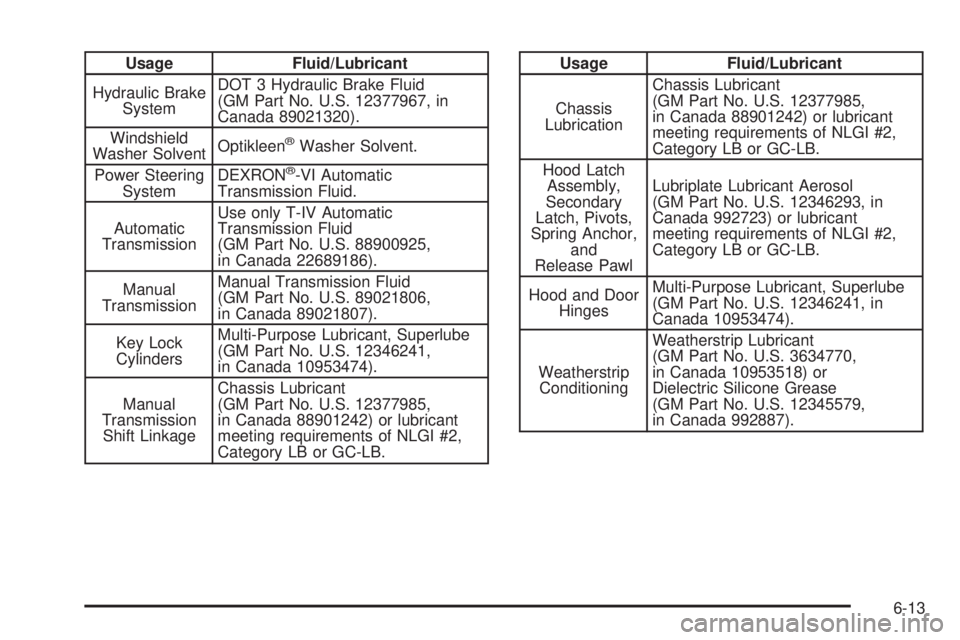 | Usage | Fluid/Lubricant |
|---|---|
| Hydraulic Brake System | DOT 3 Hydraulic Brake Fluid (GM Part No. U.S. 12377967, in Canada 89021320). |
| Windshield Washer Solvent | Optikleen® Washer Solvent. |
| Power Steering System | DEXRON®-VI Automatic Transmission Fluid. |
| Automatic Transmission | Use only T-IV Automatic Transmission Fluid (GM Part No. U.S. 88900925, in Canada 22689186). |
| Manual Transmission | Manual Transmission Fluid (GM Part No. U.S. 89021806, in Canada 89021807). |
| Key Lock Cylinders | Multi-Purpose Lubricant, Superlube (GM Part No. U.S. 12346241, in Canada 10953474). |
| Manual Transmission Shift Linkage | Chassis Lubricant (GM Part No. U.S. 12377985, in Canada 88901242) or lubricant meeting requirements of NLGI #2, Category LB or GC-LB. |

| Usage | Fluid/Lubricant |
|---|---|
| Chassis Lubrication | Chassis Lubricant (GM Part No. U.S. 12377985, in Canada 88901242) or lubricant meeting requirements of NLGI #2, Category LB or GC-LB. |
| Hood Latch Assembly, Secondary Latch, Pivots, Spring Anchor, and Release Pawl | Lubriplate Lubricant Aerosol (GM Part No. U.S. 12346293, in Canada 992723) or lubricant meeting requirements of NLGI #2, Category LB or GC-LB. |
| Hood and Door Hinges | Multi-Purpose Lubricant, Superlube (GM Part No. U.S. 12346241, in Canada 10953474). |
| Weatherstrip Conditioning | Weatherstrip Lubricant (GM Part No. U.S. 3634770, in Canada 10953518) or Dielectric Silicone Grease (GM Part No. U.S. 12345579, in Canada 992887). |

6-13

carmanualsonline.info